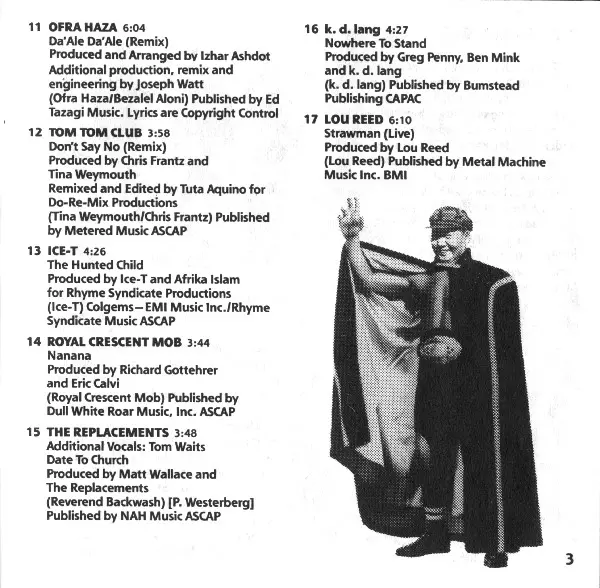 11 OFRA HAZA 6:04
Da'Ale Da'Ale (Remix)
Produced and Arranged by Izhar Ashdot
Additional production, remix and engineering by Joseph Watt
(Ofra Haza/Bezalel Aloni) Published by Ed Tazagi Music. Lyrics are Copyright Control

12 TOM TOM CLUB 3:58
Don't Say No (Remix)
Produced by Chris Frantz and Tina Weymouth
Remixed and Edited by Tuta Aquino for Do-Re-Mix Productions
(Tina Weymouth/Chris Frantz) Published by Metered Music ASCAP

13 ICE-T 4:26
The Hunted Child
Produced by Ice-T and Afrika Islam for Rhyme Syndicate Productions
(Ice-T) Colgems—EMI Music Inc./Rhyme Syndicate Music ASCAP

14 ROYAL CRESCENT MOB 3:44
Nanana
Produced by Richard Gottehrer and Eric Calvi
(Royal Crescent Mob) Published by Dull White Roar Music, Inc. ASCAP

15 THE REPLACEMENTS 3:48
Additional Vocals: Tom Waits
Date To Church
Produced by Matt Wallace and The Replacements
(Reverend Backwash) [P. Westerberg]
Published by NAH Music ASCAP

16 k. d. lang 4:27
Nowhere To Stand
Produced by Greg Penny, Ben Mink and k. d. lang
(k. d. lang) Published by Bumstead Publishing CAPAC

17 LOU REED 6:10
Strawman (Live)
Produced by Lou Reed
(Lou Reed) Published by Metal Machine Music Inc. BMI

3